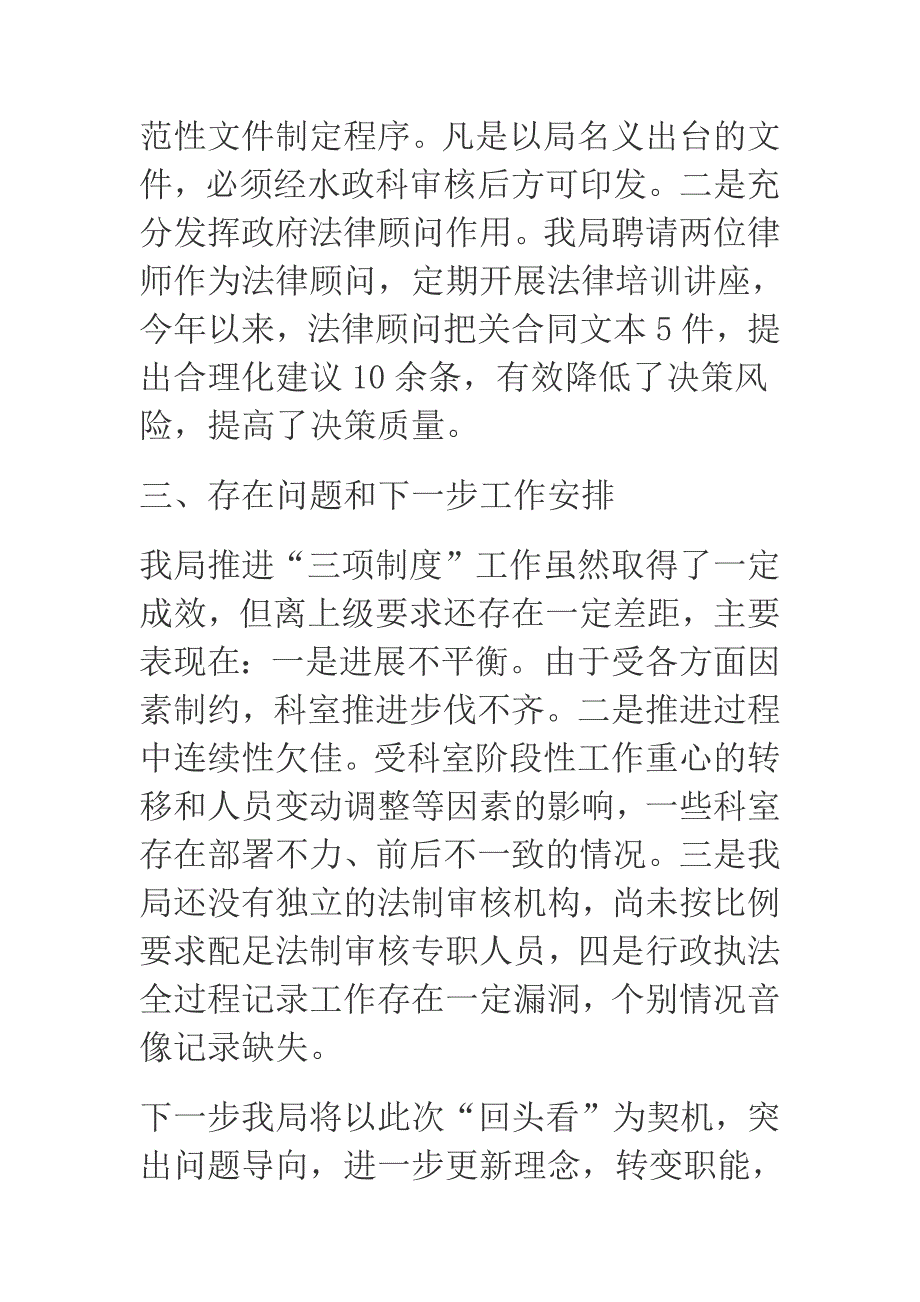 范性文件制定程序。凡是以局名义出台的文件，必须经水政科审核后方可印发。二是充分发挥政府法律顾问作用。我局聘请两位律师作为法律顾问，定期开展法律培训讲座，今年以来，法律顾问把关合同文本 5 件，提出合理化建议 10 余条，有效降低了决策风险，提高了决策质量。

三、存在问题和下一步工作安排

我局推进“三项制度”工作虽然取得了一定成效，但离上级要求还存在一定差距，主要表现在：一是进展不平衡。由于受各方面因素制约，科室推进步伐不齐。二是推进过程中连续性欠佳。受科室阶段性工作重心的转移和人员变动调整等因素的影响，一些科室存在部署不力、前后不一致的情况。三是我局还没有独立的法制审核机构，尚未按比例要求配足法制审核专职人员，四是行政执法全过程记录工作存在一定漏洞，个别情况音像记录缺失。

下一步我局将以此次“回头看”为契机，突出问题导向，进一步更新理念，转变职能，